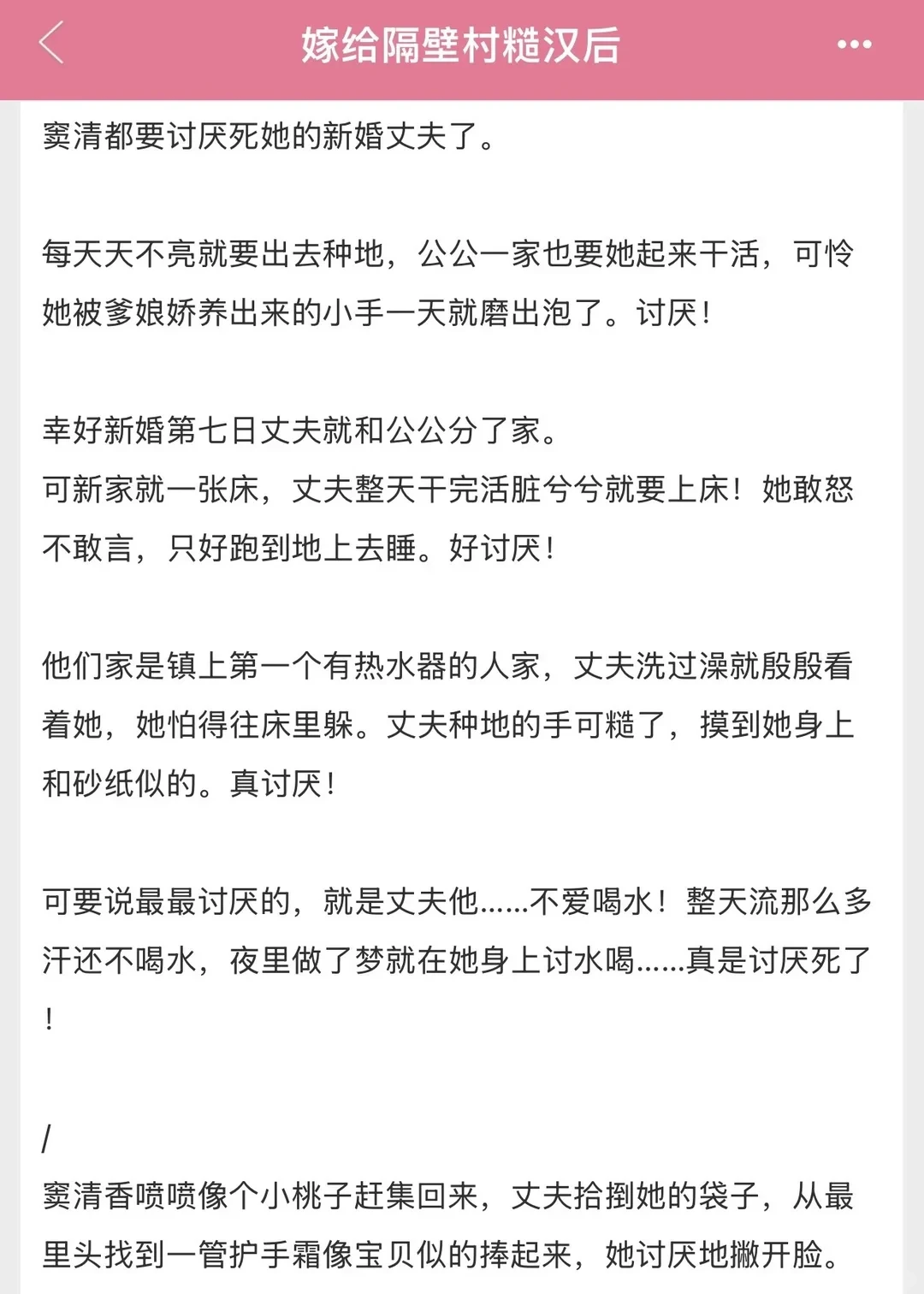 嫁给隔壁村糙汉后

窦清都要讨厌死她的新婚丈夫了。

每天天不亮就要出去种地，公公一家也要她起来干活，可怜她被爹娘娇养出来的小手一天就磨出泡了。讨厌！

幸好新婚第七日丈夫就和公公分了家。
可新家就一张床，丈夫整天干完活脏兮兮就要上床！她敢怒不敢言，只好跑到地上去睡。好讨厌！

他们家是镇上第一个有热水器的人家，丈夫洗过澡就殷殷看着她，她怕得往床里躲。丈夫种地的手可糙了，摸到她身上和砂纸似的。真讨厌！

可要说最最讨厌的，就是丈夫他......不爱喝水！整天流那么多汗还不喝水，夜里做了梦就在她身上讨水喝......真是讨厌死了！

/
窦清香喷喷像个小桃子赶集回来，丈夫拾掇她的袋子，从最里头找到一管护手霜像宝贝似的捧起来，她讨厌地撇开脸。